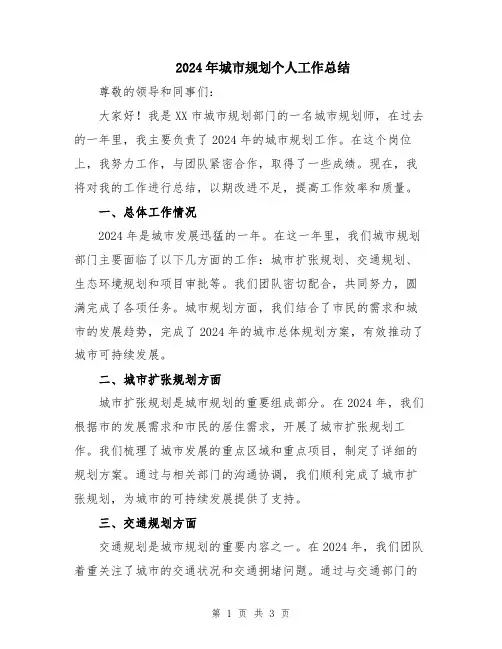 2024年城市规划个人工作总结

尊敬的领导和同事们：

大家好！我是XX市城市规划部门的一名城市规划师，在过去的一年里，我主要负责了2024年的城市规划工作。在这个岗位上，我努力工作，与团队紧密合作，取得了一些成绩。现在，我将对我的工作进行总结，以期改进不足，提高工作效率和质量。

一、总体工作情况

2024年是城市发展迅猛的一年。在这一年里，我们城市规划部门主要面临了以下几方面的工作：城市扩张规划、交通规划、生态环境规划和项目审批等。我们团队密切配合，共同努力，圆满完成了各项任务。城市规划方面，我们结合了市民的需求和城市的发展趋势，完成了2024年的城市总体规划方案，有效推动了城市可持续发展。

二、城市扩张规划方面

城市扩张规划是城市规划的重要组成部分。在2024年，我们根据市的发展需求和市民的居住需求，开展了城市扩张规划工作。我们梳理了城市发展的重点区域和重点项目，制定了详细的规划方案。通过与相关部门的沟通协调，我们顺利完成了城市扩张规划，为城市的可持续发展提供了支持。

三、交通规划方面

交通规划是城市规划的重要内容之一。在2024年，我们团队着重关注了城市的交通状况和交通拥堵问题。通过与交通部门的

第 1 页 共 3 页